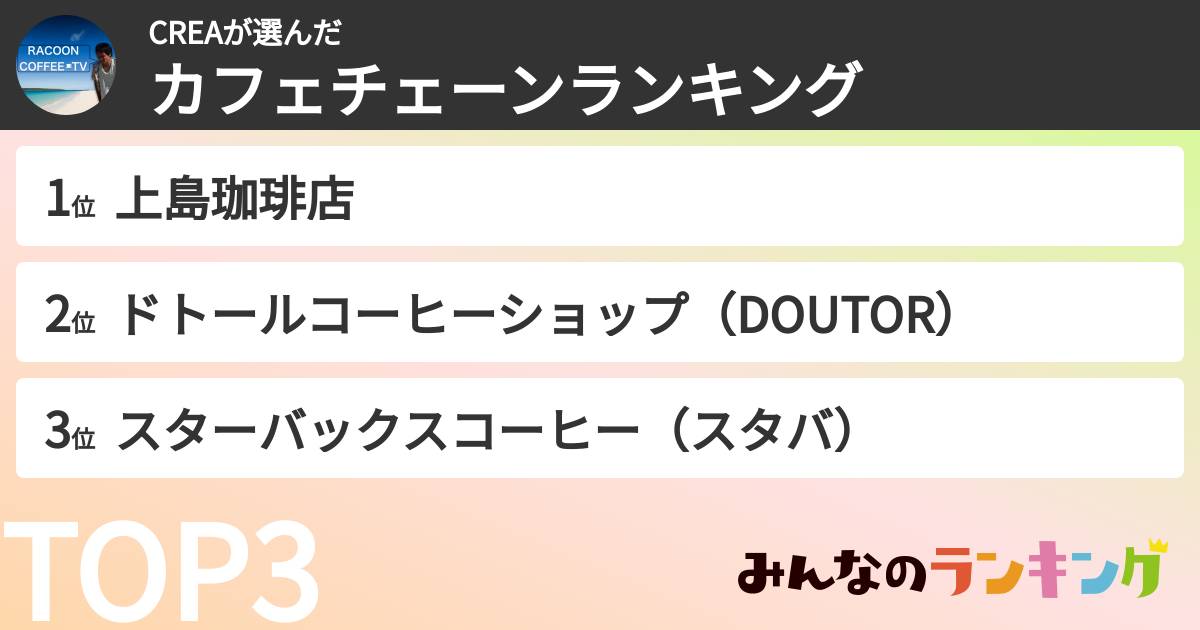 RACOON COFFEE TV

CREAが選んだ
カフェチェーンランキング

1位 上島珈琲店

2位 ドトールコーヒーショップ（DOUTOR）

3位 スターバックスコーヒー（スタバ）

TOP3

みんなのランキング